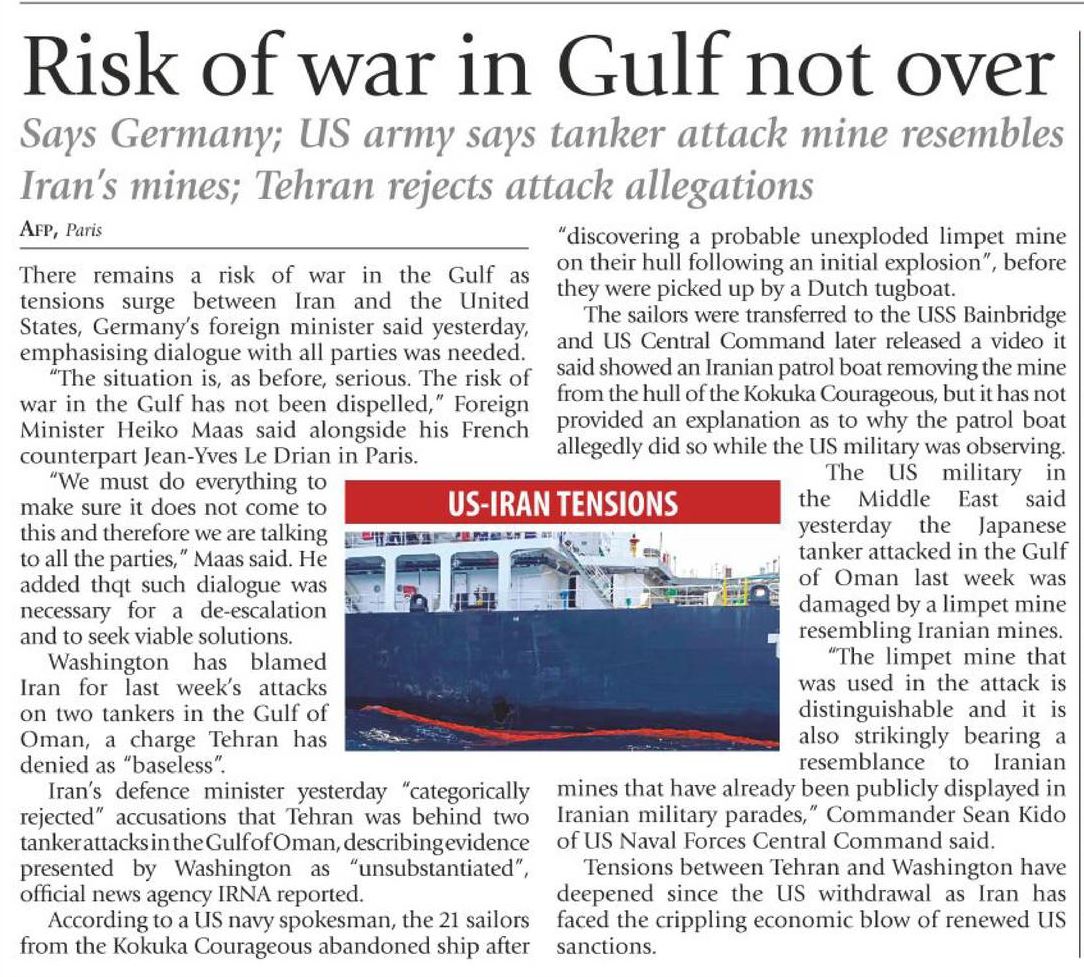 Risk of war in Gulf not over

Says Germany; US army says tanker attack mine resembles Iran's mines; Tehran rejects attack allegations

AFP, Paris

There remains a risk of war in the Gulf as tensions surge between Iran and the United States, Germany's foreign minister said yesterday, emphasising dialogue with all parties was needed.

"The situation is, as before, serious. The risk of war in the Gulf has not been dispelled," Foreign Minister Heiko Maas said alongside his French counterpart Jean-Yves Le Drian in Paris.

"We must do everything to make sure it does not come to this and therefore we are talking to all the parties," Maas said. He added thqt such dialogue was necessary for a de-escalation and to seek viable solutions.

Washington has blamed Iran for last week's attacks on two tankers in the Gulf of Oman, a charge Tehran has denied as "baseless".

Iran's defence minister yesterday "categorically rejected" accusations that Tehran was behind two tanker attacks in the Gulf of Oman, describing evidence presented by Washington as "unsubstantiated", official news agency IRNA reported.

According to a US navy spokesman, the 21 sailors from the Kokuka Courageous abandoned ship after "discovering a probable unexploded limpet mine on their hull following an initial explosion", before they were picked up by a Dutch tugboat.

The sailors were transferred to the USS Bainbridge and US Central Command later released a video it said showed an Iranian patrol boat removing the mine from the hull of the Kokuka Courageous, but it has not provided an explanation as to why the patrol boat allegedly did so while the US military was observing.

US-IRAN TENSIONS

The US military in the Middle East said yesterday the Japanese tanker attacked in the Gulf of Oman last week was damaged by a limpet mine resembling Iranian mines.

"The limpet mine that was used in the attack is distinguishable and it is also strikingly bearing a resemblance to Iranian mines that have already been publicly displayed in Iranian military parades," Commander Sean Kido of US Naval Forces Central Command said.

Tensions between Tehran and Washington have deepened since the US withdrawal as Iran has faced the crippling economic blow of renewed US sanctions.